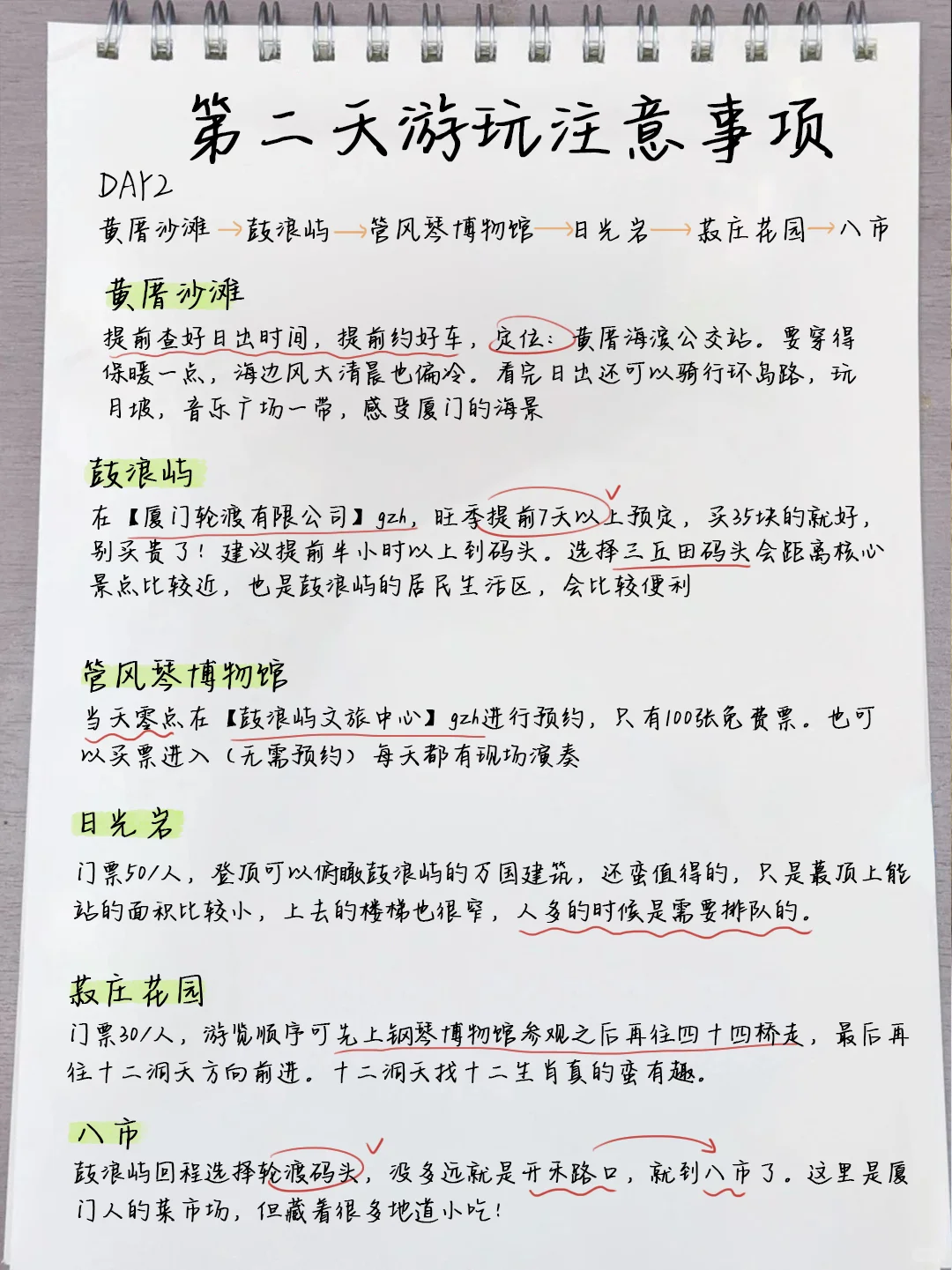 第二天游玩注意事项

DAY2

黄厝沙滩→鼓浪屿→管风琴博物馆→日光岩→菽庄花园→八市

黄厝沙滩

提前查好日出时间，提前约好车，定位：黄厝海滨公交站。要穿得保暖一点，海边风大清晨也偏冷。看完日出还可以骑行环岛路，玩月坡，音乐广场一带，感受厦门的海景

鼓浪屿

在【厦门轮渡有限公司】gzh，旺季提前7天以上预定，买35块的就好，别买贵了！建议提前半小时以上到码头。选择三丘田码头会距离核心景点比较近，也是鼓浪屿的居民生活区，会比较便利

管风琴博物馆

当天零点在【鼓浪屿文旅中心】gzh进行预约，只有100张免费票。也可以买票进入（无需预约）每天都有现场演奏

日光岩

门票50/人，登顶可以俯瞰鼓浪屿的万国建筑，还蛮值得的，只是最顶上能站的面积比较小，上去的楼梯也很窄，人多的时候是需要排队的。

菽庄花园

门票30/人，游览顺序可先上钢琴博物馆参观之后再往四十四桥走，最后再往十二洞天方向前进。十二洞天找十二生肖真的蛮有趣。

八市

鼓浪屿回程选择轮渡码头，没多远就是开禾路口，就到八市了。这里是厦门人的菜市场，但藏着很多地道小吃！